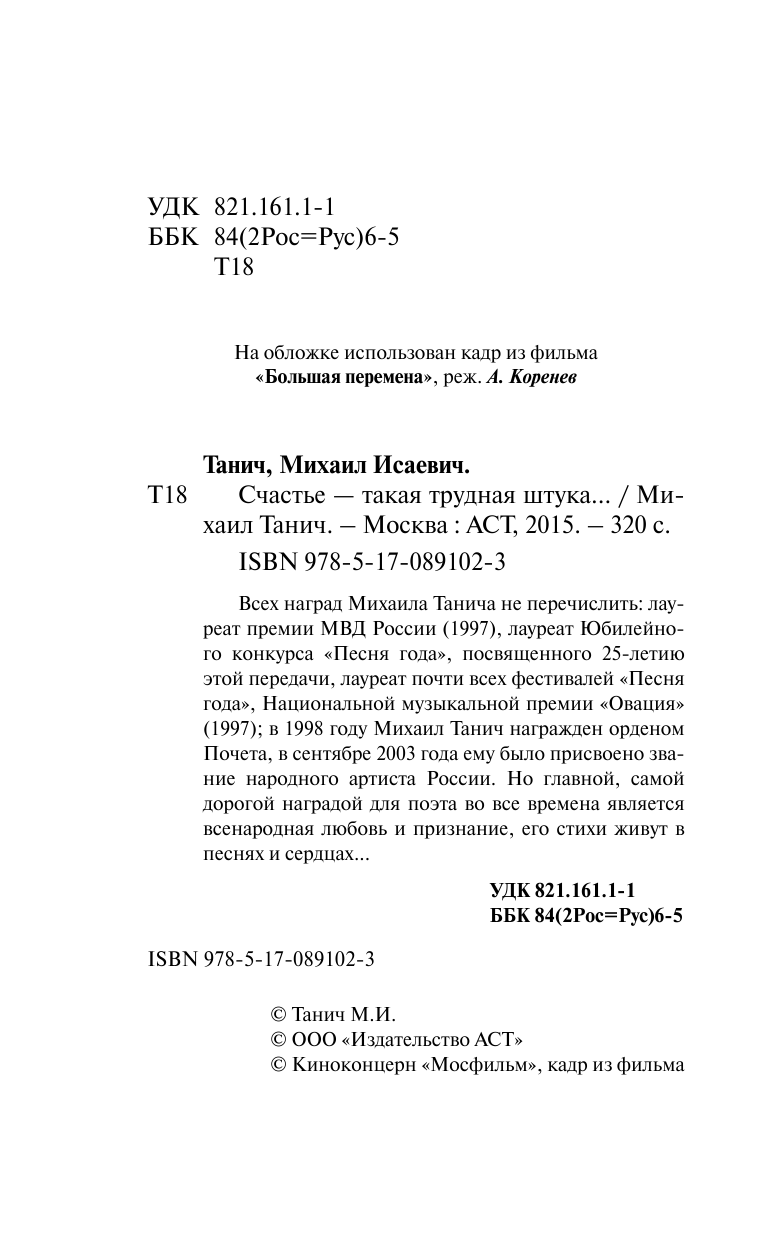 УДК 821.161.1-1
ББК 84(2Рос=Рус)6-5
Т18

На обложке использован кадр из фильма «Большая перемена», реж. А. Коренев

Танич, Михаил Исаевич.

Т18 Счастье — такая трудная штука... / Михаил Танич. – Москва : АСТ, 2015. – 320 с.

ISBN 978-5-17-089102-3

Всех наград Михаила Танича не перечислить: лауреат премии МВД России (1997), лауреат Юбилейного конкурса «Песня года», посвященного 25-летию этой передачи, лауреат почти всех фестивалей «Песня года», Национальной музыкальной премии «Овация» (1997); в 1998 году Михаил Танич награжден орденом Почета, в сентябре 2003 года ему было присвоено звание народного артиста России. Но главной, самой дорогой наградой для поэта во все времена является всенародная любовь и признание, его стихи живут в песнях и сердцах...

УДК 821.161.1-1
ББК 84(2Рос=Рус)6-5

ISBN 978-5-17-089102-3

© Танич М.И.
© ООО «Издательство АСТ»
© Киноконцерн «Мосфильм», кадр из фильма